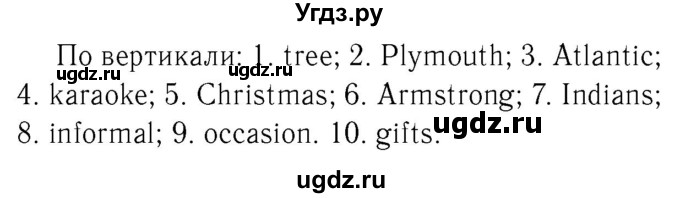 Угдз.ру

По вертикали: 1. tree; 2. Plymouth; 3. Atlantic; 4. karaoke; 5. Christmas; 6. Armstrong; 7. Indians; 8. informal; 9. occasion. 10. gifts.

ugdz.ru ugdz.ru ugdz.ru

ugdz.ru